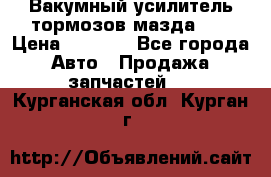 Вакумный усилитель тормозов мазда
Цена Все города
Авто Продажа запчастей
Курганская обл Курган г

http://Объявлений.сайт